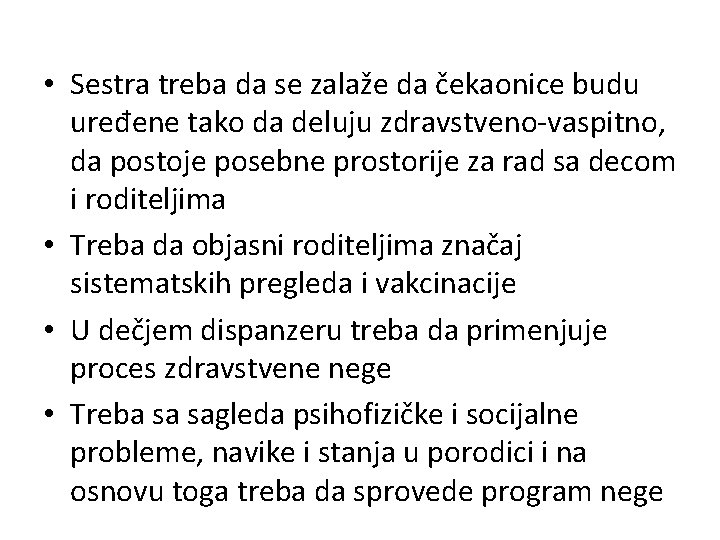 • Sestra treba da se zalaže da čekaonice budu uređene tako da deluju zdravstveno-vaspitno, da postoje posebne prostorije za rad sa decom i roditeljima

• Treba da objasni roditeljima značaj sistematskih pregleda i vakcinacije

• U dečjem dispanzeru treba da primenjuje proces zdravstvene nege

• Treba sa sagleda psihofizičke i socijalne probleme, navike i stanja u porodici i na osnovu toga treba da sprovede program nege